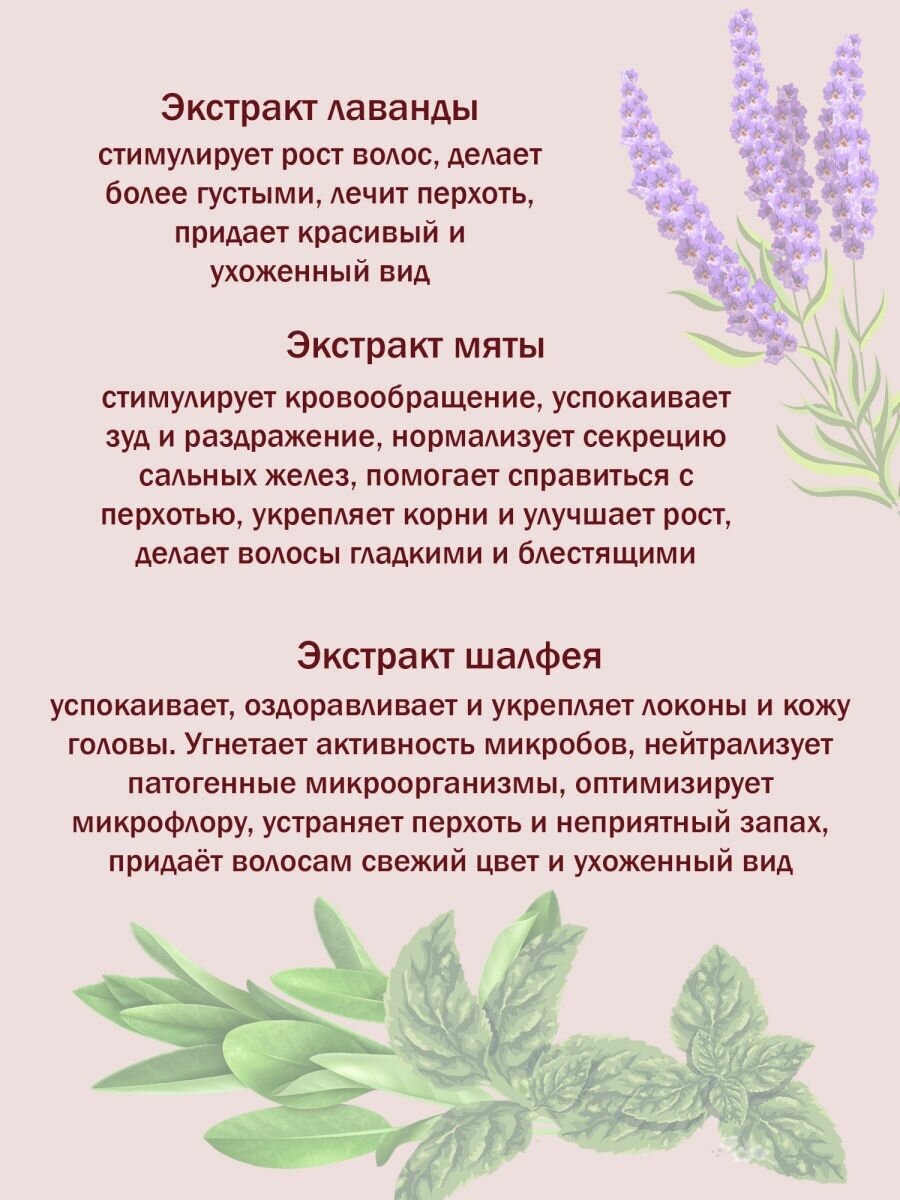 Экстракт лаванды
стимулирует рост волос, делает более густыми, лечит перхоть, придает красивый и ухоженный вид

Экстракт мяты
стимулирует кровообращение, успокаивает зуд и раздражение, нормализует секрецию сальных желез, помогает справиться с перхотью, укрепляет корни и улучшает рост, делает волосы гладкими и блестящими

Экстракт шалфея
успокаивает, оздоравливает и укрепляет локоны и кожу головы. Угнетает активность микробов, нейтрализует патогенные микроорганизмы, оптимизирует микрофлору, устраняет перхоть и неприятный запах, придаёт волосам свежий цвет и ухоженный вид